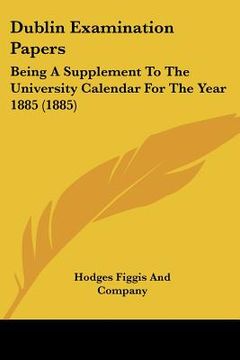 Dublin Examination Papers

Being A Supplement To The University Calendar For The Year 1885 (1885)

Hodges Figgis And Company